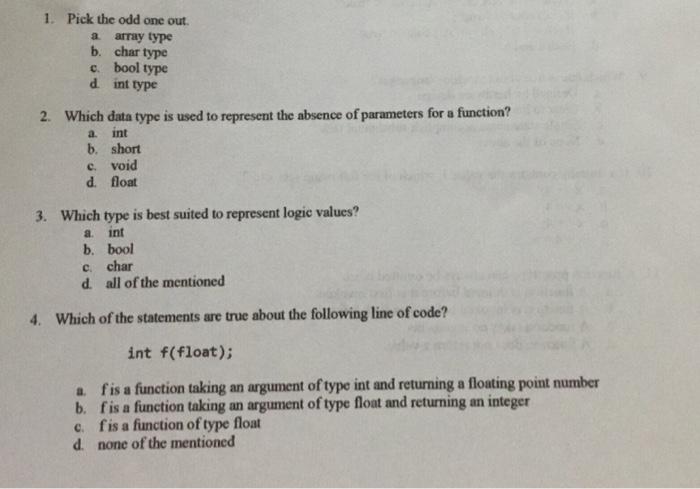 1. Pick the odd one out.
a. array type
b. char type
c. bool type
d. int type

2. Which data type is used to represent the absence of parameters for a function?
a. int
b. short
c. void
d. float

3. Which type is best suited to represent logic values?
a. int
b. bool
c. char
d. all of the mentioned

4. Which of the statements are true about the following line of code?

int f(float);

a. f is a function taking an argument of type int and returning a floating point number
b. f is a function taking an argument of type float and returning an integer
c. f is a function of type float
d. none of the mentioned